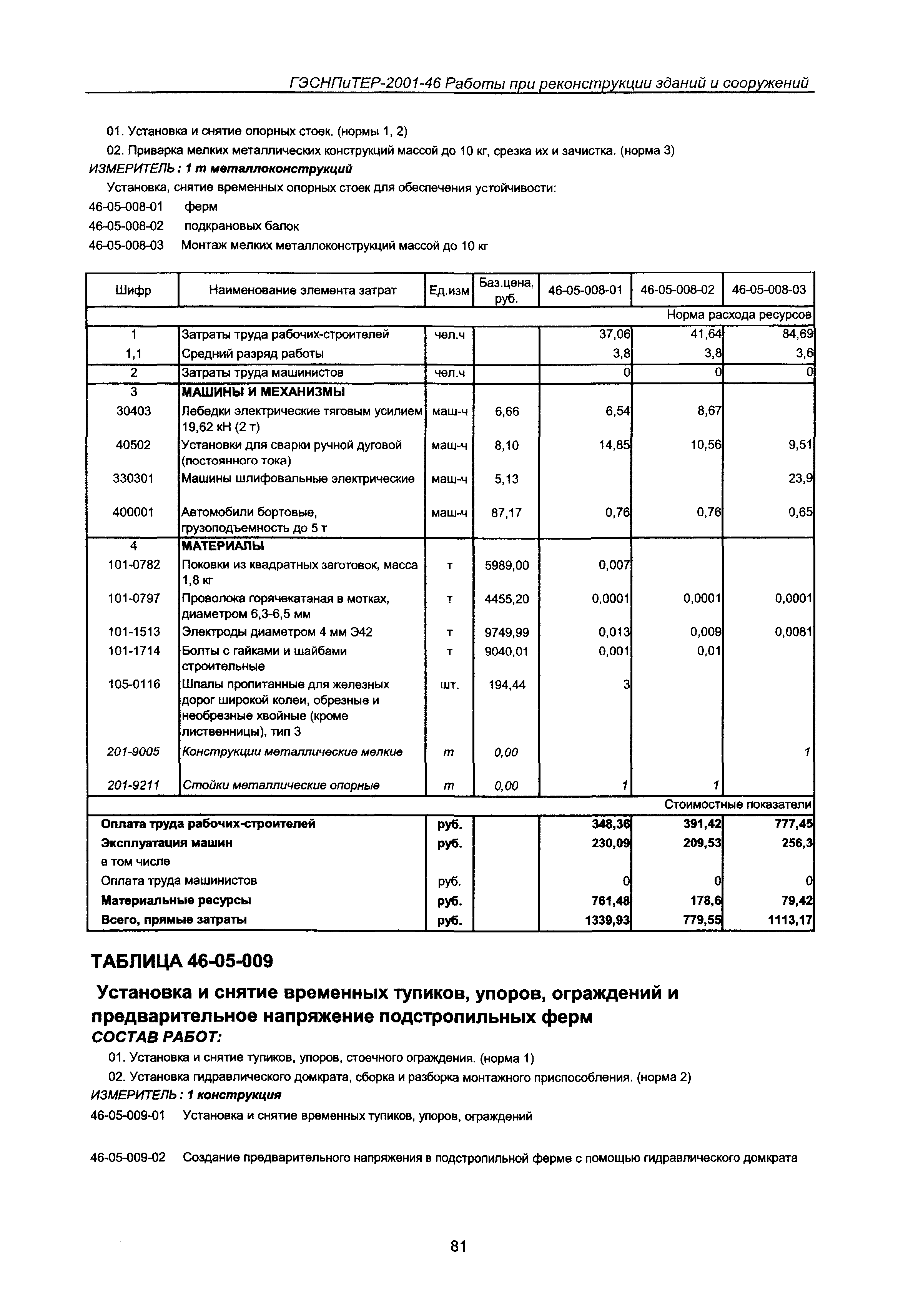 ГЭСНПиТЕР-2001-46 Работы при реконструкции зданий и сооружений

01. Установка и снятие опорных стоек. (нормы 1, 2)

02. Приварка мелких металлических конструкций массой до 10 кг, срезка их и зачистка. (норма 3)

ИЗМЕРИТЕЛЬ: 1 т металлоконструкций

Установка, снятие временных опорных стоек для обеспечения устойчивости:

46-05-008-01 ферм

46-05-008-02 подкрановых балок

46-05-008-03 Монтаж мелких металлоконструкций массой до 10 кг

| Шифр | Наименование элемента затрат | Ед.изм | Баз.цена, руб. | 46-05-008-01 | 46-05-008-02 | 46-05-008-03 |
|---|---|---|---|---|---|---|
| | | | | | | Норма расхода ресурсов |
| 1 | Затраты труда рабочих-строителей | чел.ч | | 37,06 | 41,64 | 84,69 |
| 1,1 | Средний разряд работы | | | 3,8 | 3,8 | 3,6 |
| 2 | Затраты труда машинистов | чел.ч | | 0 | 0 | 0 |
| 3 | МАШИНЫ И МЕХАНИЗМЫ | | | | | |
| 30403 | Лебедки электрические тяговым усилием 19,62 кН (2 т) | маш-ч | 6,66 | 6,54 | 8,67 | |
| 40502 | Установки для сварки ручной дуговой (постоянного тока) | маш-ч | 8,10 | 14,85 | 10,56 | 9,51 |
| 330301 | Машины шлифовальные электрические | маш-ч | 5,13 | | | 23,9 |
| 400001 | Автомобили бортовые, грузоподъемность до 5 т | маш-ч | 87,17 | 0,76 | 0,76 | 0,65 |
| 4 | МАТЕРИАЛЫ | | | | | |
| 101-0782 | Поковки из квадратных заготовок, масса 1,8 кг | т | 5989,00 | 0,007 | | |
| 101-0797 | Проволока горячекатаная в мотках, диаметром 6,3-6,5 мм | т | 4455,20 | 0,0001 | 0,0001 | 0,0001 |
| 101-1513 | Электроды диаметром 4 мм Э42 | т | 9749,99 | 0,013 | 0,009 | 0,0081 |
| 101-1714 | Болты с гайками и шайбами строительные | т | 9040,01 | 0,001 | 0,01 | |
| 105-0116 | Шпалы пропитанные для железных дорог широкой колеи, обрезные и необрезные хвойные (кроме лиственницы), тип 3 | шт. | 194,44 | 3 | | |
| 201-9005 | Конструкции металлические мелкие | т | 0,00 | | | 1 |
| 201-9211 | Стойки металлические опорные | т | 0,00 | 1 | 1 | |
| | | | | | | Стоимостные показатели |
| Оплата труда рабочих-строителей | | руб. | | 348,36 | 391,42 | 777,45 |
| Эксплуатация машин | | руб. | | 230,09 | 209,53 | 256,3 |
| в том числе | | | | | | |
| Оплата труда машинистов | | руб. | | 0 | 0 | 0 |
| Материальные ресурсы | | руб. | | 761,48 | 178,6 | 79,42 |
| Всего, прямые затраты | | руб. | | 1339,93 | 779,55 | 1113,17 |

ТАБЛИЦА 46-05-009

Установка и снятие временных тупиков, упоров, ограждений и предварительное напряжение подстропильных ферм

СОСТАВ РАБОТ:

01. Установка и снятие тупиков, упоров, стоечного ограждения. (норма 1)

02. Установка гидравлического домкрата, сборка и разборка монтажного приспособления. (норма 2)

ИЗМЕРИТЕЛЬ: 1 конструкция

46-05-009-01 Установка и снятие временных тупиков, упоров, ограждений

46-05-009-02 Создание предварительного напряжения в подстропильной ферме с помощью гидравлического домкрата

81